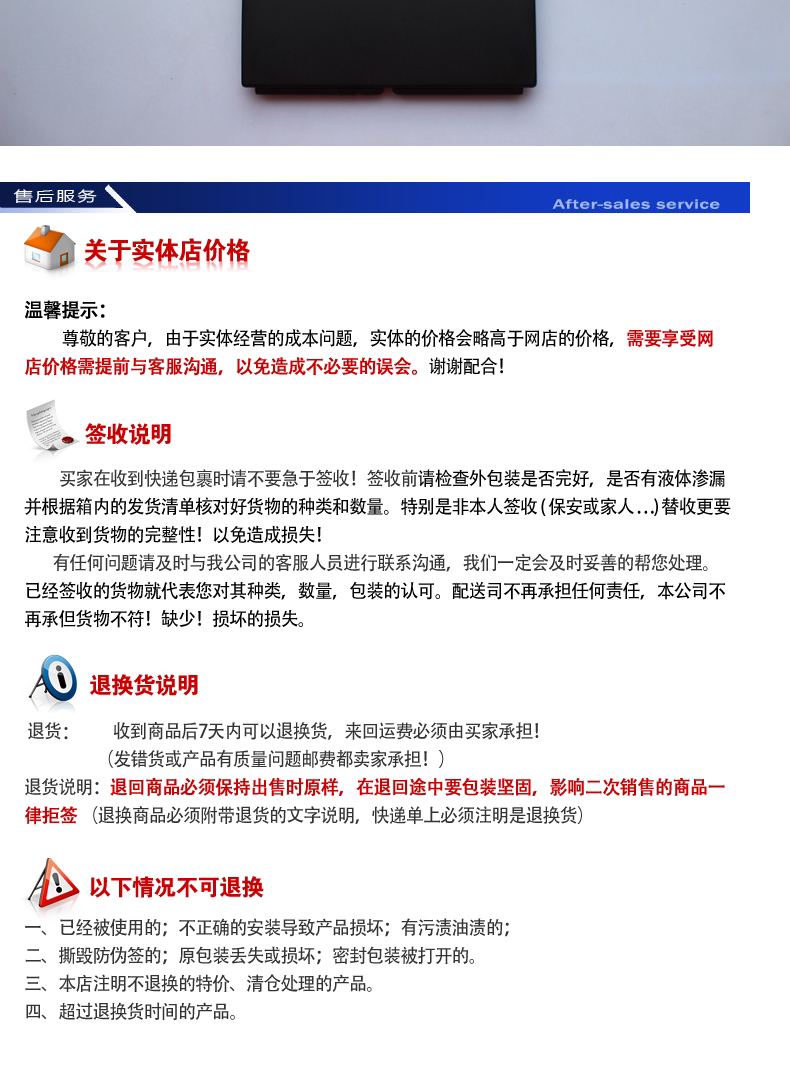 售后服务

After-sales service

关于实体店价格

温馨提示：
尊敬的客户，由于实体经营的成本问题，实体的价格会略高于网店的价格，需要享受网店价格需提前与客服沟通，以免造成不必要的误会。谢谢配合！

签收说明

买家在收到快递包裹时请不要急于签收！签收前请检查外包装是否完好，是否有液体渗漏并根据箱内的发货清单核对好货物的种类和数量。特别是非本人签收(保安或家人...)替收更要注意收到货物的完整性！以免造成损失！
有任何问题请及时与我公司的客服人员进行联系沟通，我们一定会及时妥善的帮您处理。已经签收的货物就代表您对其种类，数量，包装的认可。配送司不再承担任何责任，本公司不再承但货物不符！缺少！损坏的损失。

退换货说明

退货： 收到商品后7天内可以退换货，来回运费必须由买家承担！
（发错货或产品有质量问题邮费都卖家承担！）
退货说明：退回商品必须保持出售时原样，在退回途中要包装坚固，影响二次销售的商品一律拒签 （退换商品必须附带退货的文字说明，快递单上必须注明是退换货）

以下情况不可退换

一、已经被使用的；不正确的安装导致产品损坏；有污渍油渍的；
二、撕毁防伪签的；原包装丢失或损坏；密封包装被打开的。
三、本店注明不退换的特价、清仓处理的产品。
四、超过退换货时间的产品。